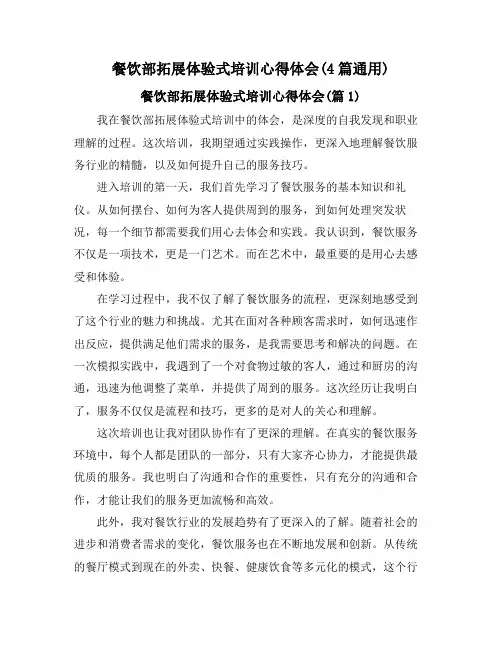 餐饮部拓展体验式培训心得体会(4篇通用)

餐饮部拓展体验式培训心得体会(篇1)

我在餐饮部拓展体验式培训中的体会，是深度的自我发现和职业理解的过程。这次培训，我期望通过实践操作，更深入地理解餐饮服务行业的精髓，以及如何提升自己的服务技巧。

进入培训的第一天，我们首先学习了餐饮服务的基本知识和礼仪。从如何摆台、如何为客人提供周到的服务，到如何处理突发状况，每一个细节都需要我们用心去体会和实践。我认识到，餐饮服务不仅是一项技术，更是一门艺术。而在艺术中，最重要的是用心去感受和体验。

在学习过程中，我不仅了解了餐饮服务的流程，更深刻地感受到了这个行业的魅力和挑战。尤其在面对各种顾客需求时，如何迅速作出反应，提供满足他们需求的服务，是我需要思考和解决的问题。在一次模拟实践中，我遇到了一个对食物过敏的客人，通过和厨房的沟通，迅速为他调整了菜单，并提供了周到的服务。这次经历让我明白了，服务不仅仅是流程和技巧，更多的是对人的关心和理解。

这次培训也让我对团队协作有了更深的理解。在真实的餐饮服务环境中，每个人都是团队的一部分，只有大家齐心协力，才能提供最优质的服务。我也明白了沟通和合作的重要性，只有充分的沟通和合作，才能让我们的服务更加流畅和高效。

此外，我对餐饮行业的发展趋势有了更深入的了解。随着社会的进步和消费者需求的变化，餐饮服务也在不断地发展和创新。从传统的餐厅模式到现在的外卖、快餐、健康饮食等多元化的模式，这个行